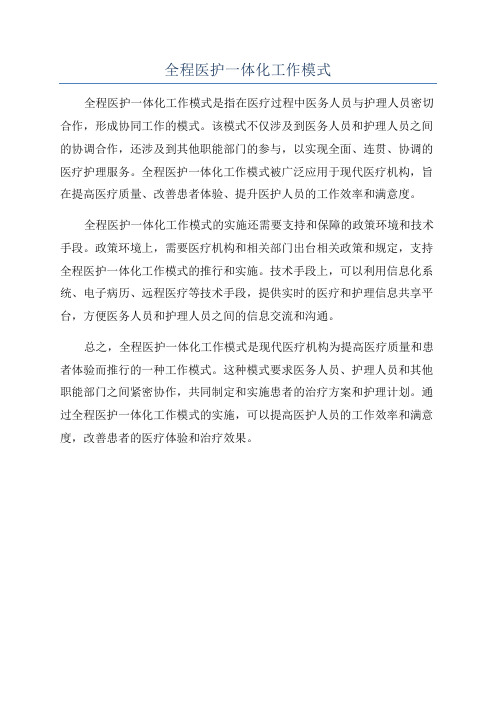 全程医护一体化工作模式

全程医护一体化工作模式是指在医疗过程中医务人员与护理人员密切合作，形成协同工作的模式。该模式不仅涉及到医务人员和护理人员之间的协调合作，还涉及到其他职能部门的参与，以实现全面、连贯、协调的医疗护理服务。全程医护一体化工作模式被广泛应用于现代医疗机构，旨在提高医疗质量、改善患者体验、提升医护人员的工作效率和满意度。

全程医护一体化工作模式的实施还需要支持和保障的政策环境和技术手段。政策环境上，需要医疗机构和相关部门出台相关政策和规定，支持全程医护一体化工作模式的推行和实施。技术手段上，可以利用信息化系统、电子病历、远程医疗等技术手段，提供实时的医疗和护理信息共享平台，方便医务人员和护理人员之间的信息交流和沟通。

总之，全程医护一体化工作模式是现代医疗机构为提高医疗质量和患者体验而推行的一种工作模式。这种模式要求医务人员、护理人员和其他职能部门之间紧密协作，共同制定和实施患者的治疗方案和护理计划。通过全程医护一体化工作模式的实施，可以提高医护人员的工作效率和满意度，改善患者的医疗体验和治疗效果。